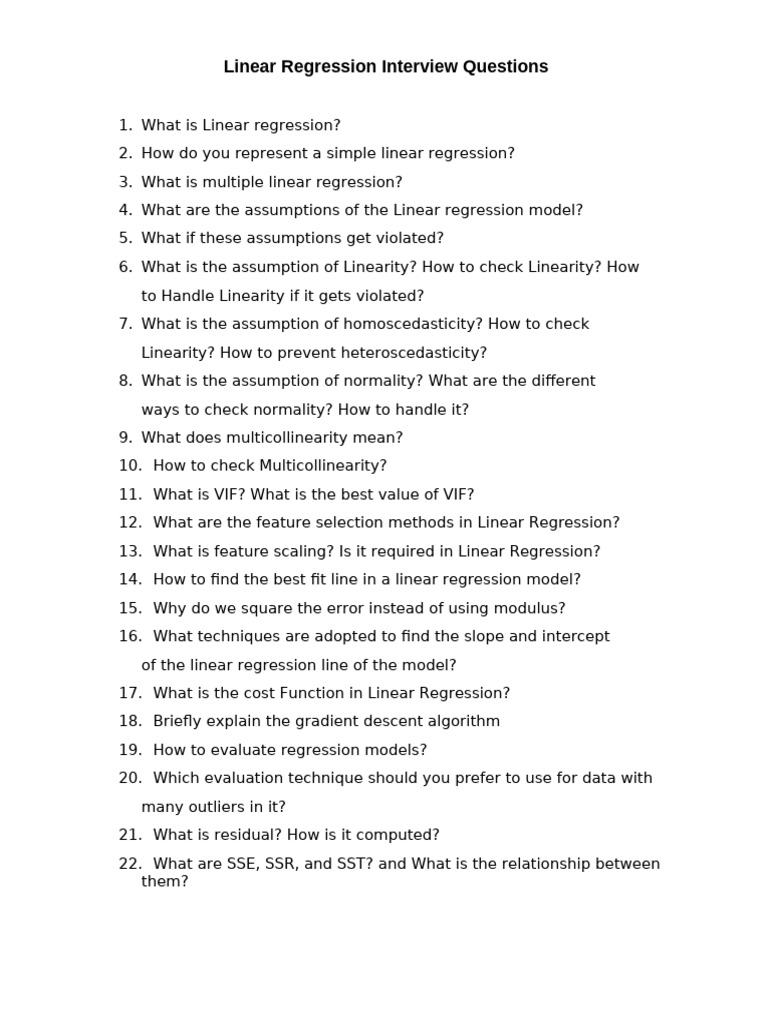 Linear Regression Interview Questions

1. What is Linear regression?
2. How do you represent a simple linear regression?
3. What is multiple linear regression?
4. What are the assumptions of the Linear regression model?
5. What if these assumptions get violated?
6. What is the assumption of Linearity? How to check Linearity? How to Handle Linearity if it gets violated?
7. What is the assumption of homoscedasticity? How to check Linearity? How to prevent heteroscedasticity?
8. What is the assumption of normality? What are the different ways to check normality? How to handle it?
9. What does multicollinearity mean?
10. How to check Multicollinearity?
11. What is VIF? What is the best value of VIF?
12. What are the feature selection methods in Linear Regression?
13. What is feature scaling? Is it required in Linear Regression?
14. How to find the best fit line in a linear regression model?
15. Why do we square the error instead of using modulus?
16. What techniques are adopted to find the slope and intercept of the linear regression line of the model?
17. What is the cost Function in Linear Regression?
18. Briefly explain the gradient descent algorithm
19. How to evaluate regression models?
20. Which evaluation technique should you prefer to use for data with many outliers in it?
21. What is residual? How is it computed?
22. What are SSE, SSR, and SST? and What is the relationship between them?